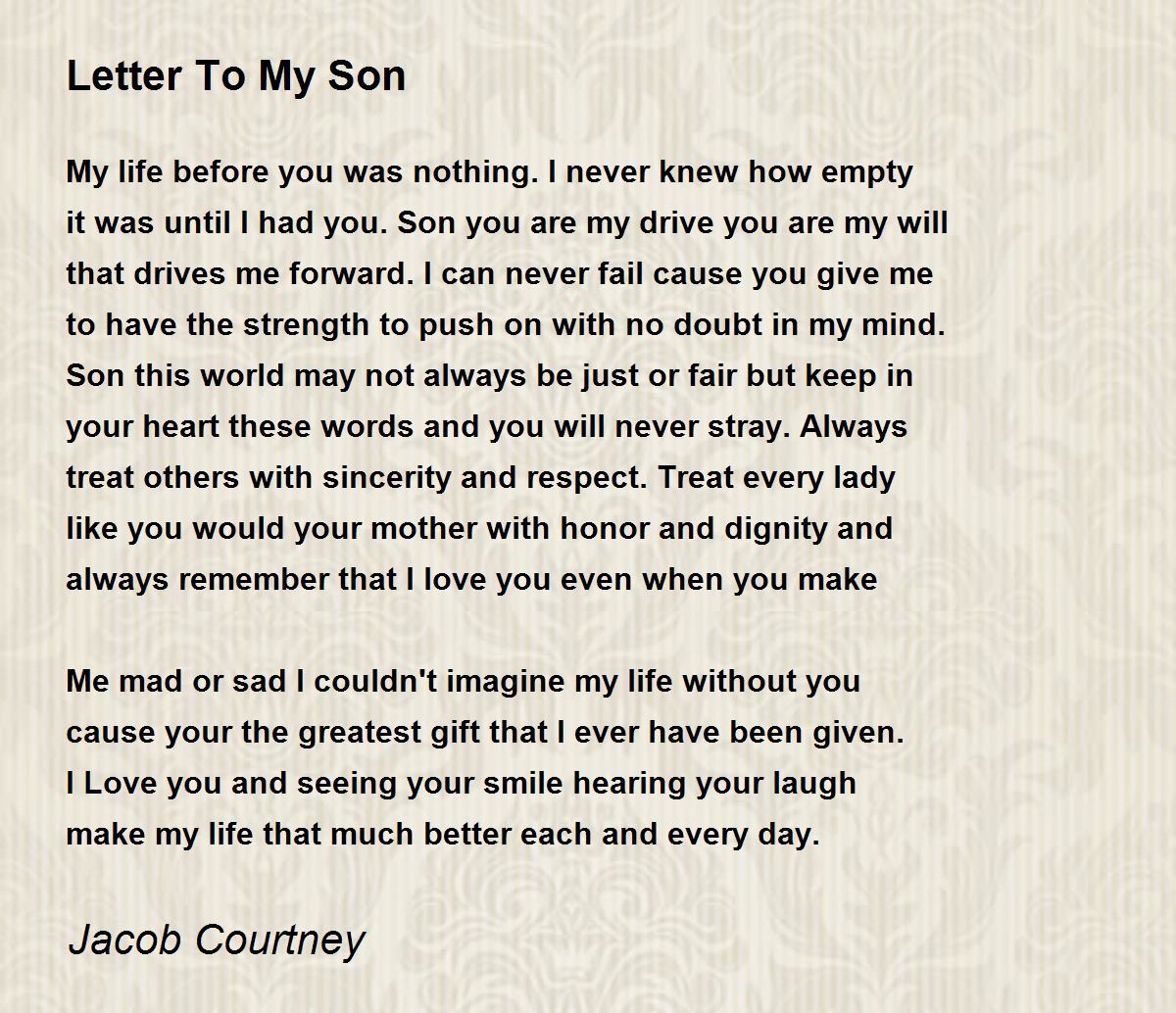 Letter To My Son

My life before you was nothing. I never knew how empty it was until I had you. Son you are my drive you are my will that drives me forward. I can never fail cause you give me to have the strength to push on with no doubt in my mind. Son this world may not always be just or fair but keep in your heart these words and you will never stray. Always treat others with sincerity and respect. Treat every lady like you would your mother with honor and dignity and always remember that I love you even when you make

Me mad or sad I couldn't imagine my life without you cause your the greatest gift that I ever have been given. I Love you and seeing your smile hearing your laugh make my life that much better each and every day.

Jacob Courtney